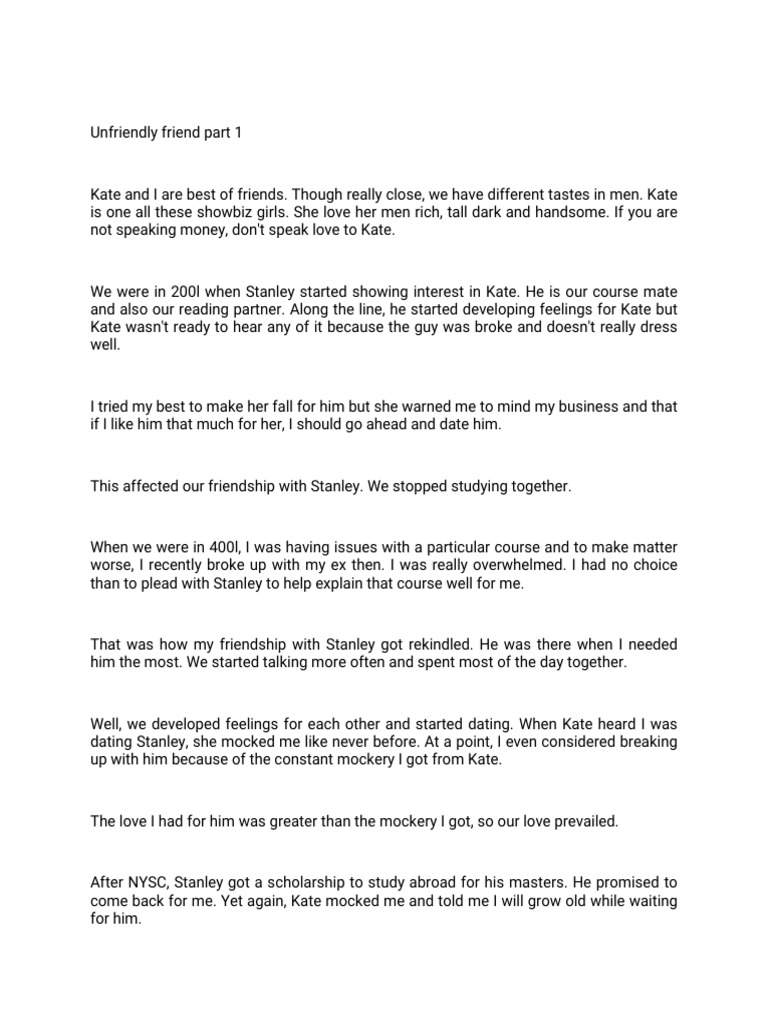 Unfriendly friend part 1

Kate and I are best of friends. Though really close, we have different tastes in men. Kate is one all these showbiz girls. She love her men rich, tall dark and handsome. If you are not speaking money, don't speak love to Kate.

We were in 200l when Stanley started showing interest in Kate. He is our course mate and also our reading partner. Along the line, he started developing feelings for Kate but Kate wasn't ready to hear any of it because the guy was broke and doesn't really dress well.

I tried my best to make her fall for him but she warned me to mind my business and that if I like him that much for her, I should go ahead and date him.

This affected our friendship with Stanley. We stopped studying together.

When we were in 400l, I was having issues with a particular course and to make matter worse, I recently broke up with my ex then. I was really overwhelmed. I had no choice than to plead with Stanley to help explain that course well for me.

That was how my friendship with Stanley got rekindled. He was there when I needed him the most. We started talking more often and spent most of the day together.

Well, we developed feelings for each other and started dating. When Kate heard I was dating Stanley, she mocked me like never before. At a point, I even considered breaking up with him because of the constant mockery I got from Kate.

The love I had for him was greater than the mockery I got, so our love prevailed.

After NYSC, Stanley got a scholarship to study abroad for his masters. He promised to come back for me. Yet again, Kate mocked me and told me I will grow old while waiting for him.